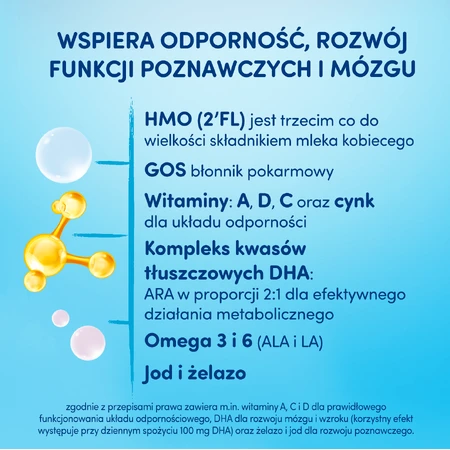 WSPIERA ODPORNOŚĆ, ROZWÓJ FUNKCJI POZNAWCZYCH I MÓZGU

HMO (2'FL) jest trzecim co do wielkości składnikiem mleka kobiecego

GOS błonnik pokarmowy

Witaminy: A, D, C oraz cynk dla układu odporności

Kompleks kwasów tłuszczowych DHA: ARA w proporcji 2:1 dla efektywnego działania metabolicznego

Omega 3 i 6 (ALA i LA)

Jod i żelazo

zgodnie z przepisami prawa zawiera m.in. witaminy A, C i D dla prawidłowego funkcjonowania układu odpornościowego, DHA dla rozwoju mózgu i wzroku (korzystny efekt występuje przy dziennym spożyciu 100 mg DHA) oraz żelazo i jod dla rozwoju poznawczego.